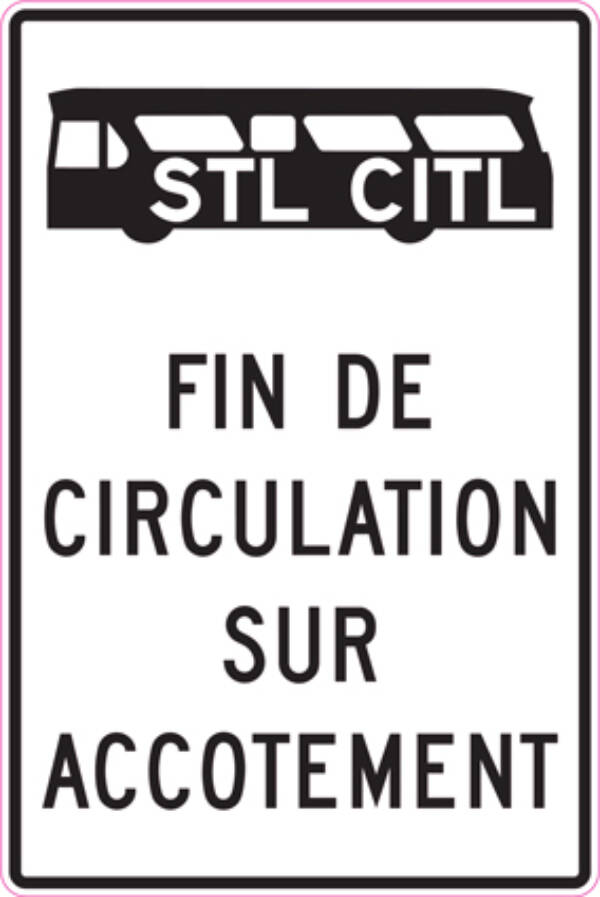 STL CITL

FIN DE CIRCULATION SUR ACCOTEMENT